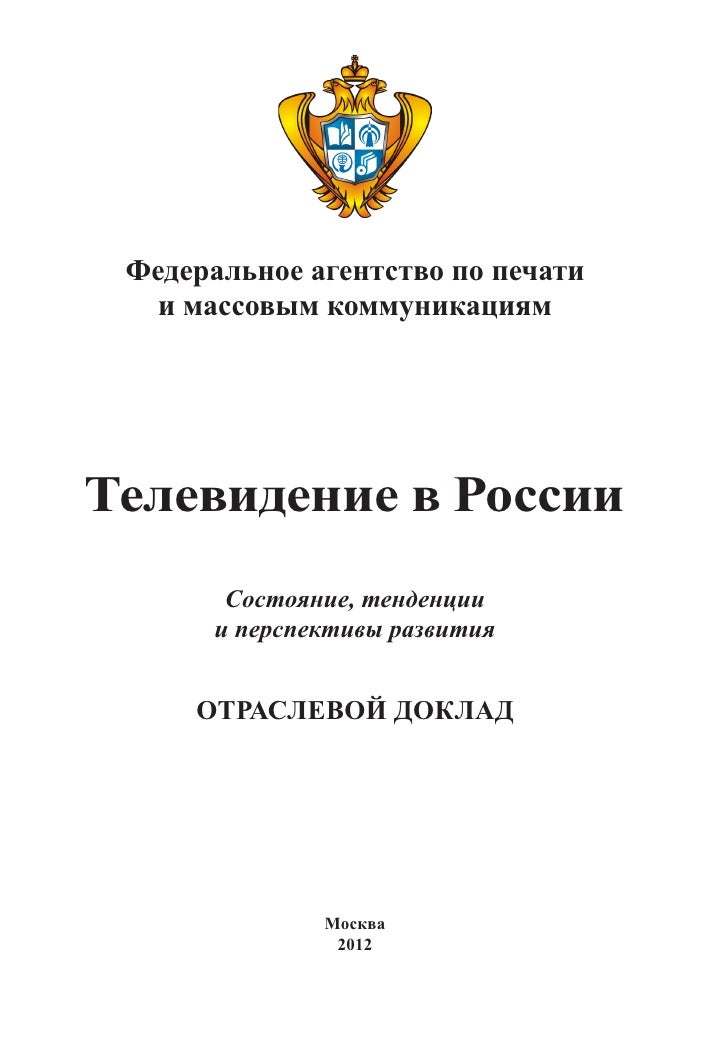 Федеральное агентство по печати и массовым коммуникациям

Телевидение в России

Состояние, тенденции и перспективы развития

ОТРАСЛЕВОЙ ДОКЛАД

Москва
2012